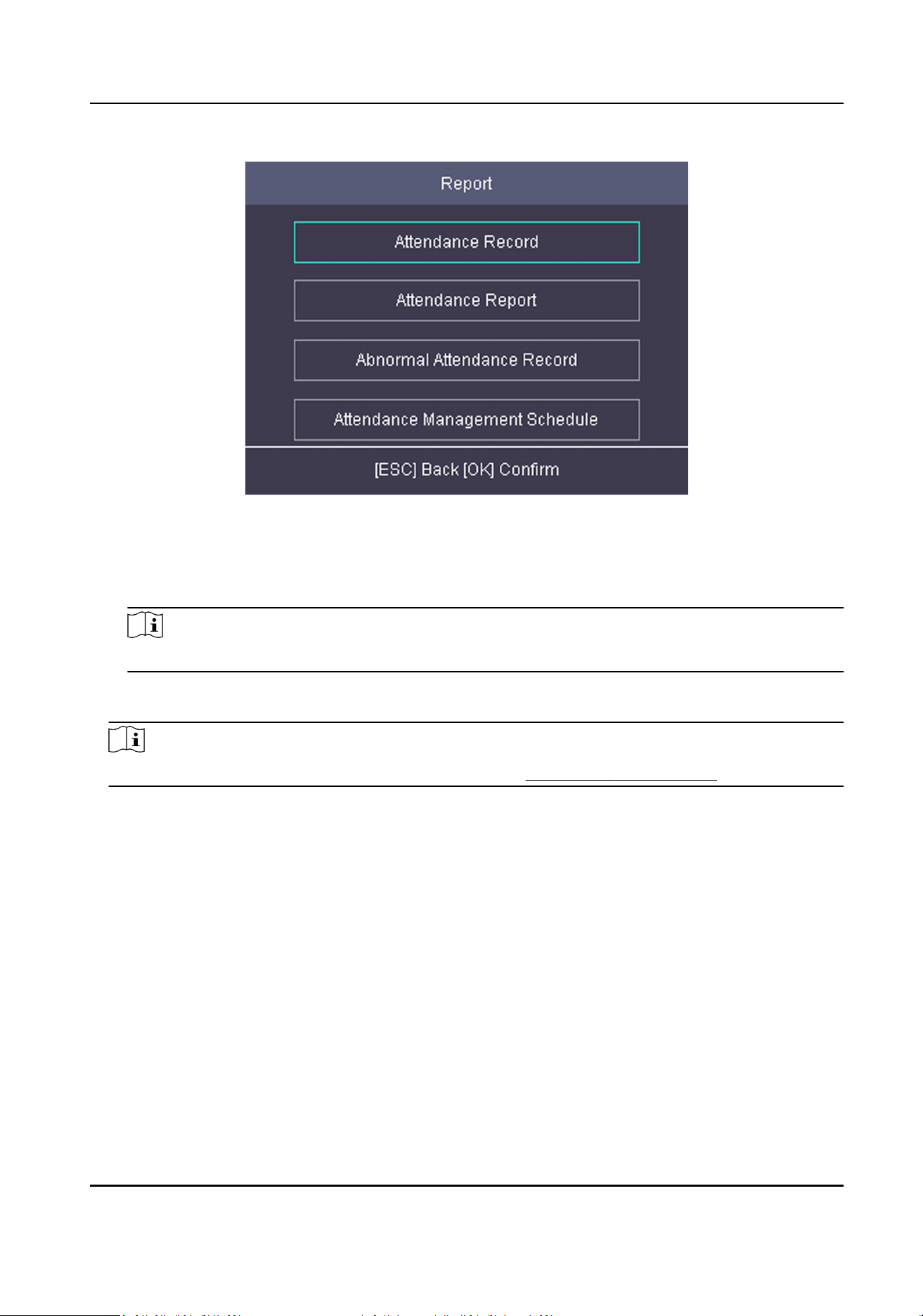 Report

Attendance Record

Attendance Report

Abnormal Attendance Record

Attendance Management Schedule

[ESC] Back [OK] Confirm